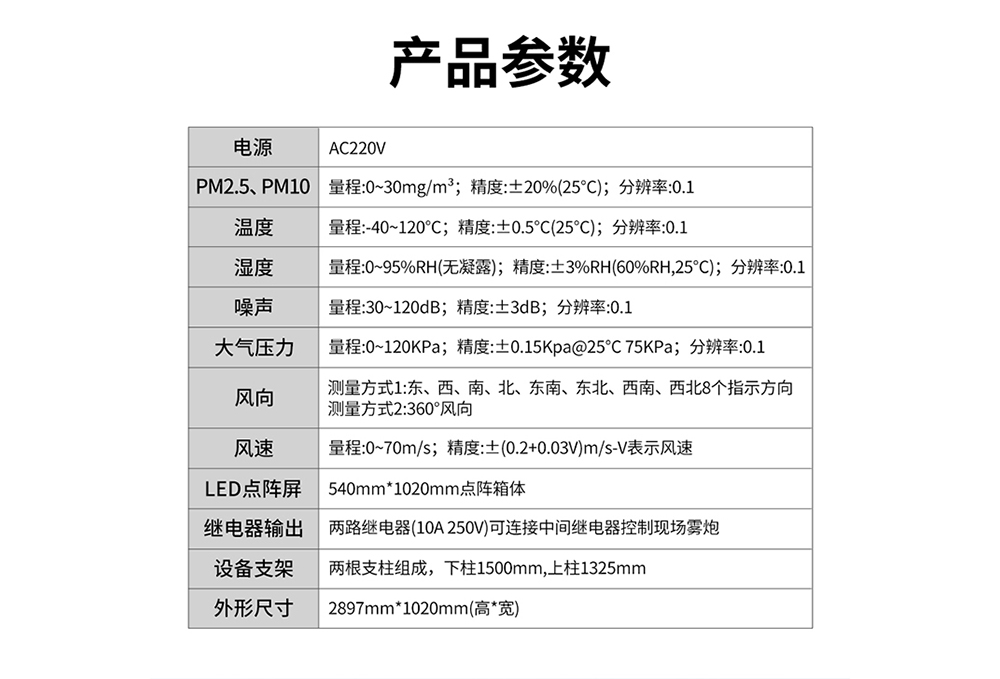 产品参数

| 电源 | AC220V |
|---|---|
| PM2.5、PM10 | 量程:0~30mg/m³；精度:±20%(25°C)；分辨率:0.1 |
| 温度 | 量程:-40~120°C；精度:±0.5°C(25°C)；分辨率:0.1 |
| 湿度 | 量程:0~95%RH(无凝露)；精度:±3%RH(60%RH,25°C)；分辨率:0.1 |
| 噪声 | 量程:30~120dB；精度:±3dB；分辨率:0.1 |
| 大气压力 | 量程:0~120KPa；精度:±0.15Kpa@25°C 75KPa；分辨率:0.1 |
| 风向 | 测量方式1:东、西、南、北、东南、东北、西南、西北8个指示方向 测量方式2:360°风向 |
| 风速 | 量程:0~70m/s；精度:±(0.2+0.03V)m/s-V表示风速 |
| LED点阵屏 | 540mm*1020mm点阵箱体 |
| 继电器输出 | 两路继电器(10A 250V)可连接中间继电器控制现场雾炮 |
| 设备支架 | 两根支柱组成，下柱1500mm,上柱1325mm |
| 外形尺寸 | 2897mm*1020mm(高*宽) |